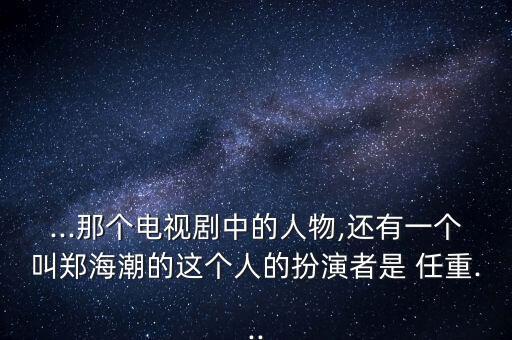 ...那个电视剧中的人物,还有一个叫郑海潮的这个人的扮演者是 任重...